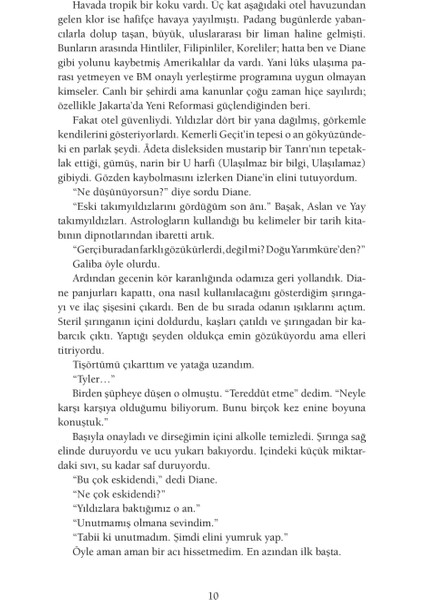 Havada tropik bir koku vardı. Üç kat aşağıdaki otel havuzundan gelen klor ise hafifçe havaya yayılmıştı. Padang bugünlerde yabancılarla dolup taşan, büyük, uluslararası bir liman haline gelmişti. Bunların arasında Hintliler, Filipinliler, Koreliler; hatta ben ve Diane gibi yolunu kaybetmiş Amerikalılar da vardı. Yani lüks ulaşıma parası yetmeyen ve BM onaylı yerleştirme programına uygun olmayan kimseler. Canlı bir şehirdi ama kanunlar çoğu zaman hiçe sayılırdı; özellikle Jakarta'da Yeni Reformasi güçlendiğinden beri.

Fakat otel güvenliydi. Yıldızlar dört bir yana dağılmış, görkemle kendilerini gösteriyorlardı. Kemerli Geçit'in tepesi o an gökyüzündeki en parlak şeydi. Âdeta disleksiden mustarip bir Tanrı'nın tepetaklak ettiği, gümüş, narin bir U harfi (Ulaşılmaz bir bilgi, Ulaşılamaz) gibiydi. Gözden kaybolmasını izlerken Diane'in elini tutuyordum.

"Ne düşünüyorsun?" diye sordu Diane.

"Eski takımyıldızlarını gördüğüm son anı." Başak, Aslan ve Yay takımyıldızları. Astrologların kullandığı bu kelimeler bir tarih kitabının dipnotlarından ibaretti artık.

"Gerçi buradan farklı gözükürlerdi, değil mi? Doğu Yarımküre'den?"

Galiba öyle olurdu.

Ardından gecenin kör karanlığında odamıza geri yollandık. Diane panjurları kapattı, ona nasıl kullanılacağını gösterdiğim şırıngayı ve ilaç şişesini çıkardı. Ben de bu sırada odanın ışıklarını açtım. Steril şırınganın içini doldurdu, kaşları çatıldı ve şırıngadan bir kabarcık çıktı. Yaptığı şeyden oldukça emin gözüküyordu ama elleri titriyordu.

Tişörtümü çıkarttım ve yatağa uzandım.

"Tyler…"

Birden şüpheye düşen o olmuştu. "Tereddüt etme" dedim. "Neyle karşı karşıya olduğumu biliyorum. Bunu birçok kez enine boyuna konuştuk."

Başıyla onayladı ve dirseğimin içini alkolle temizledi. Şırınga sağ elinde duruyordu ve ucu yukarı bakıyordu. İçindeki küçük miktardaki sıvı, su kadar saf duruyordu.

"Bu çok eskidendi," dedi Diane.

"Ne çok eskidendi?"

"Yıldızlara baktığımız o an."

"Unutmamış olmana sevindim."

"Tabii ki unutmadım. Şimdi elini yumruk yap."

Öyle aman aman bir acı hissetmedim. En azından ilk başta.

10